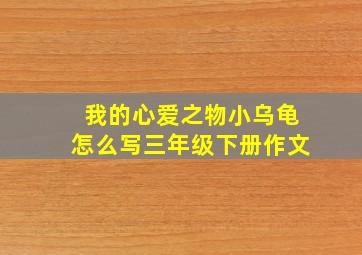 我的心爱之物小乌龟
怎么写三年级下册作文